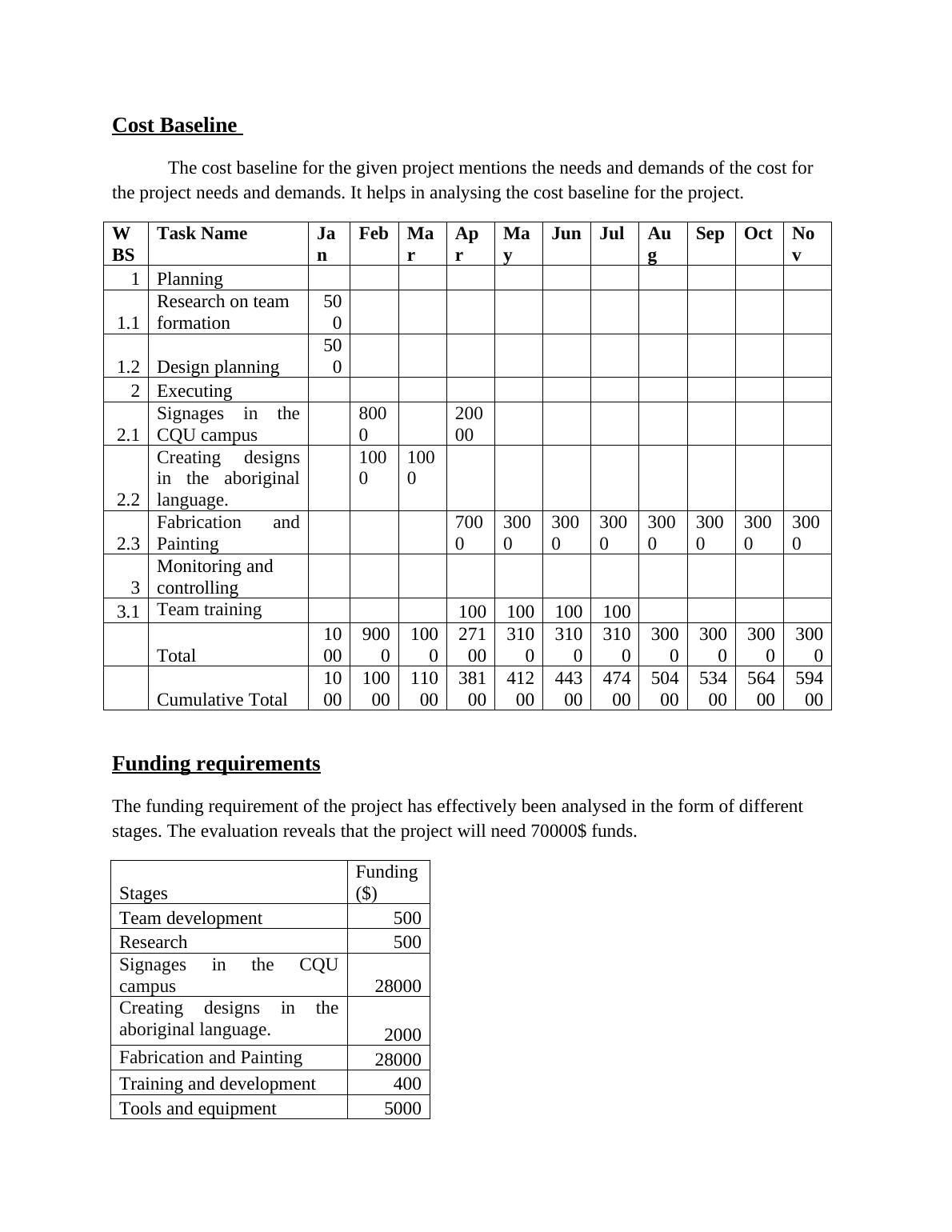 Cost Baseline

The cost baseline for the given project mentions the needs and demands of the cost for the project needs and demands. It helps in analysing the cost baseline for the project.

| WBS | Task Name | Jan | Feb | Mar | Apr | May | Jun | Jul | Aug | Sep | Oct | Nov |
|---|---|---|---|---|---|---|---|---|---|---|---|---|
| 1 | Planning | | | | | | | | | | | |
| 1.1 | Research on team formation | 500 | | | | | | | | | | |
| 1.2 | Design planning | 500 | | | | | | | | | | |
| 2 | Executing | | | | | | | | | | | |
| 2.1 | Signages in the CQU campus | | 8000 | | 20000 | | | | | | | |
| 2.2 | Creating designs in the aboriginal language. | | 1000 | 1000 | | | | | | | | |
| 2.3 | Fabrication and Painting | | | | 7000 | 3000 | 3000 | 3000 | 3000 | 3000 | 3000 | 3000 |
| 3 | Monitoring and controlling | | | | | | | | | | | |
| 3.1 | Team training | | | | 100 | 100 | 100 | 100 | | | | |
| | Total | 1000 | 9000 | 1000 | 27100 | 3100 | 3100 | 3100 | 3000 | 3000 | 3000 | 3000 |
| | Cumulative Total | 1000 | 10000 | 11000 | 38100 | 41200 | 44300 | 47400 | 50400 | 53400 | 56400 | 59400 |

Funding requirements

The funding requirement of the project has effectively been analysed in the form of different stages. The evaluation reveals that the project will need 70000$ funds.

| Stages | Funding ($) |
|---|---|
| Team development | 500 |
| Research | 500 |
| Signages in the CQU campus | 28000 |
| Creating designs in the aboriginal language. | 2000 |
| Fabrication and Painting | 28000 |
| Training and development | 400 |
| Tools and equipment | 5000 |